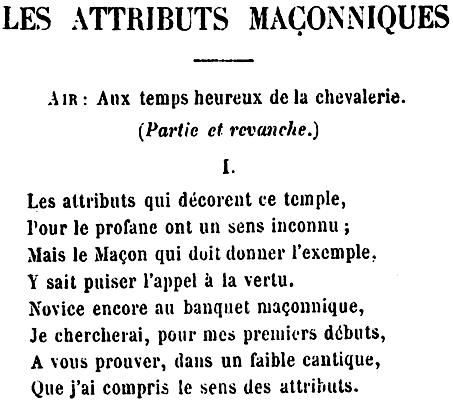 LES ATTRIBUTS MAÇONNIQUES

AIR : Aux temps heureux de la chevalerie.
(Partie et revanche.)

I.

Les attributs qui décorent ce temple,
Pour le profane ont un sens inconnu ;
Mais le Maçon qui doit donner l'exemple,
Y sait puiser l'appel à la vertu.
Novice encore au banquet maçonnique,
Je chercherai, pour mes premiers débuts,
A vous prouver, dans un faible cantique,
Que j'ai compris le sens des attributs.